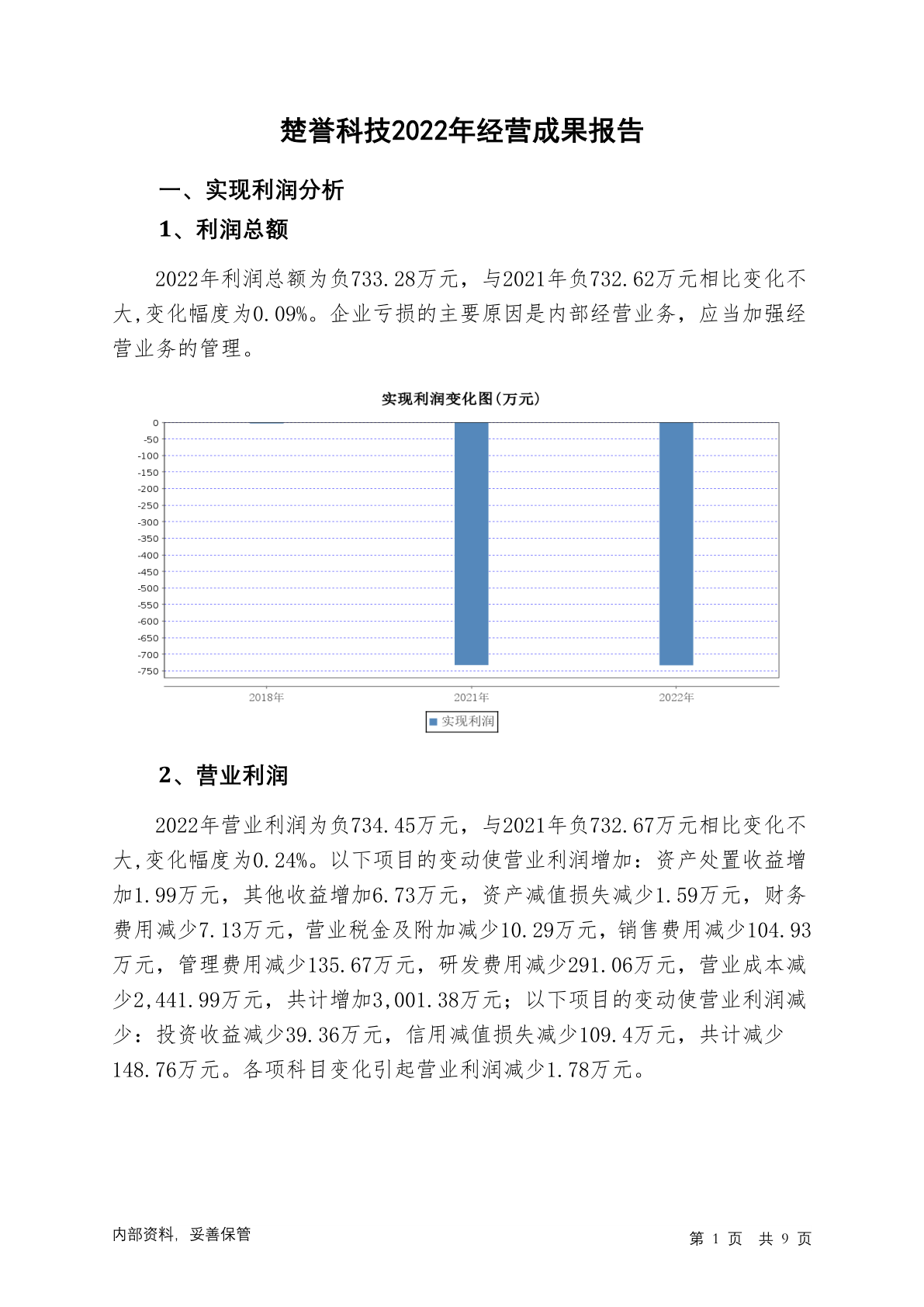 楚誉科技2022年经营成果报告

一、实现利润分析

1、利润总额

2022年利润总额为负733.28万元，与2021年负732.62万元相比变化不大,变化幅度为0.09%。企业亏损的主要原因是内部经营业务，应当加强经营业务的管理。

实现利润变化图(万元)

0
-50
-100
-150
-200
-250
-300
-350
-400
-450
-500
-550
-600
-650
-700
-750

2018年
2021年
2022年

实现利润

2、营业利润

2022年营业利润为负734.45万元，与2021年负732.67万元相比变化不大,变化幅度为0.24%。以下项目的变动使营业利润增加：资产处置收益增加1.99万元，其他收益增加6.73万元，资产减值损失减少1.59万元，财务费用减少7.13万元，营业税金及附加减少10.29万元，销售费用减少104.93万元，管理费用减少135.67万元，研发费用减少291.06万元，营业成本减少2,441.99万元，共计增加3,001.38万元；以下项目的变动使营业利润减少：投资收益减少39.36万元，信用减值损失减少109.4万元，共计减少148.76万元。各项科目变化引起营业利润减少1.78万元。

内部资料，妥善保管

第 1 页 共 9 页